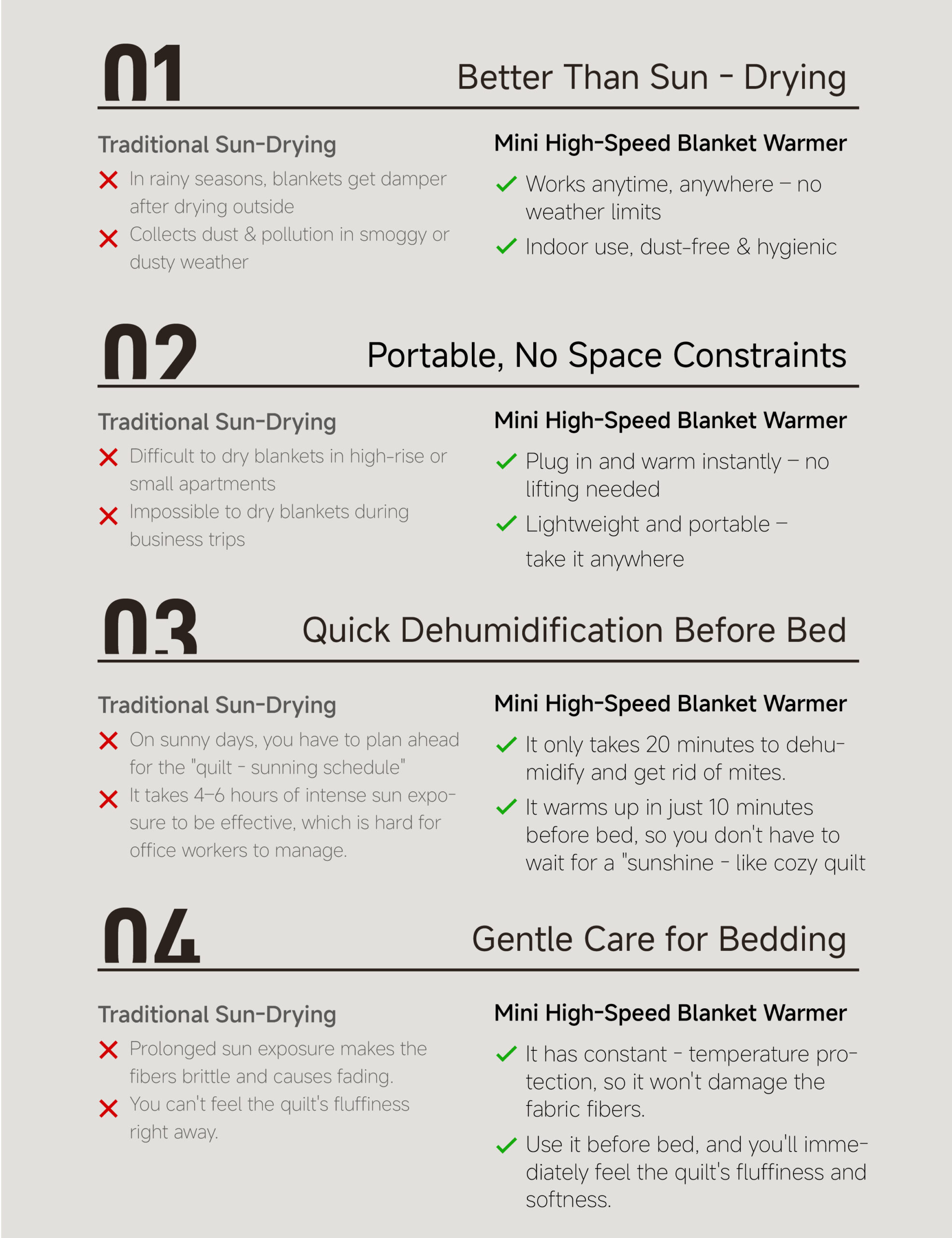 01

Better Than Sun - Drying

Traditional Sun-Drying

In rainy seasons, blankets get damper after drying outside

Collects dust & pollution in smoggy or dusty weather

Mini High-Speed Blanket Warmer

Works anytime, anywhere – no weather limits

Indoor use, dust-free & hygienic

02

Portable, No Space Constraints

Traditional Sun-Drying

Difficult to dry blankets in high-rise or small apartments

Impossible to dry blankets during business trips

Mini High-Speed Blanket Warmer

Plug in and warm instantly – no lifting needed

Lightweight and portable – take it anywhere

03

Quick Dehumidification Before Bed

Traditional Sun-Drying

On sunny days, you have to plan ahead for the "quilt - sunning schedule"

It takes 4–6 hours of intense sun exposure to be effective, which is hard for office workers to manage.

Mini High-Speed Blanket Warmer

It only takes 20 minutes to dehumidify and get rid of mites.

It warms up in just 10 minutes before bed, so you don't have to wait for a "sunshine - like cozy quilt

04

Gentle Care for Bedding

Traditional Sun-Drying

Prolonged sun exposure makes the fibers brittle and causes fading.

You can't feel the quilt's fluffiness right away.

Mini High-Speed Blanket Warmer

It has constant - temperature protection, so it won't damage the fabric fibers.

Use it before bed, and you'll immediately feel the quilt's fluffiness and softness.